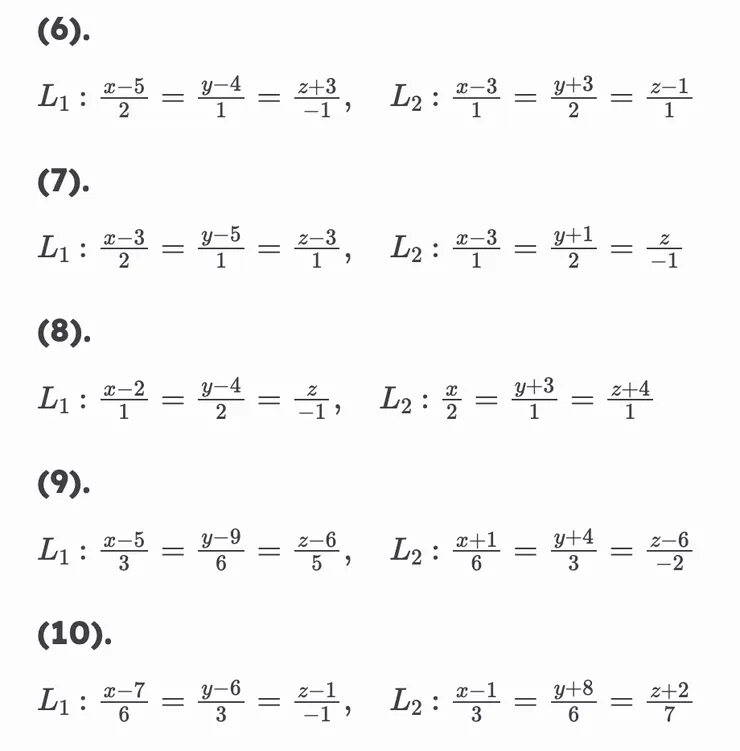 (6).

$L_1 : \frac{x-5}{2} = \frac{y-4}{1} = \frac{z+3}{-1}, \quad L_2 : \frac{x-3}{1} = \frac{y+3}{2} = \frac{z-1}{1}$

(7).

$L_1 : \frac{x-3}{2} = \frac{y-5}{1} = \frac{z-3}{1}, \quad L_2 : \frac{x-3}{1} = \frac{y+1}{2} = \frac{z}{-1}$

(8).

$L_1 : \frac{x-2}{1} = \frac{y-4}{2} = \frac{z}{-1}, \quad L_2 : \frac{x}{2} = \frac{y+3}{1} = \frac{z+4}{1}$

(9).

$L_1 : \frac{x-5}{3} = \frac{y-9}{6} = \frac{z-6}{5}, \quad L_2 : \frac{x+1}{6} = \frac{y+4}{3} = \frac{z-6}{-2}$

(10).

$L_1 : \frac{x-7}{6} = \frac{y-6}{3} = \frac{z-1}{-1}, \quad L_2 : \frac{x-1}{3} = \frac{y+8}{6} = \frac{z+2}{7}$